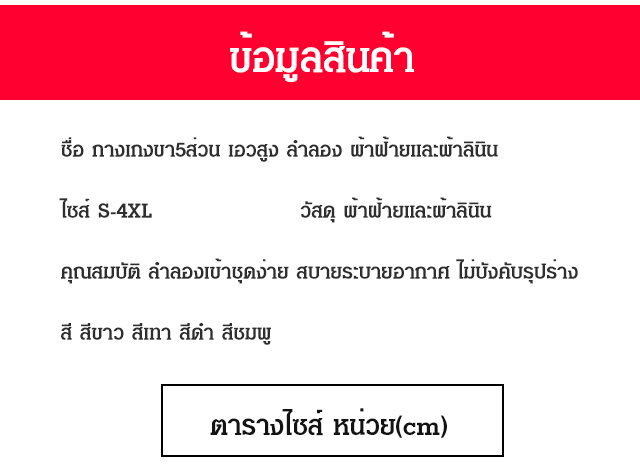 ข้อมูลสินค้า

ชื่อ กางเกงขา5ส่วน เอวสูง ลำลอง ผ้าฝ้ายและผ้าลินิน

ไซส์ S-4XL   วัสดุ ผ้าฝ้ายและผ้าลินิน

คุณสมบัติ ลำลองเข้าชุดง่าย สบายระบายอากาศ ไม่บังคับรูปร่าง

สี สีขาว สีเทา สีดำ สีชมพู

ตารางไซส์ หน่วย(cm)